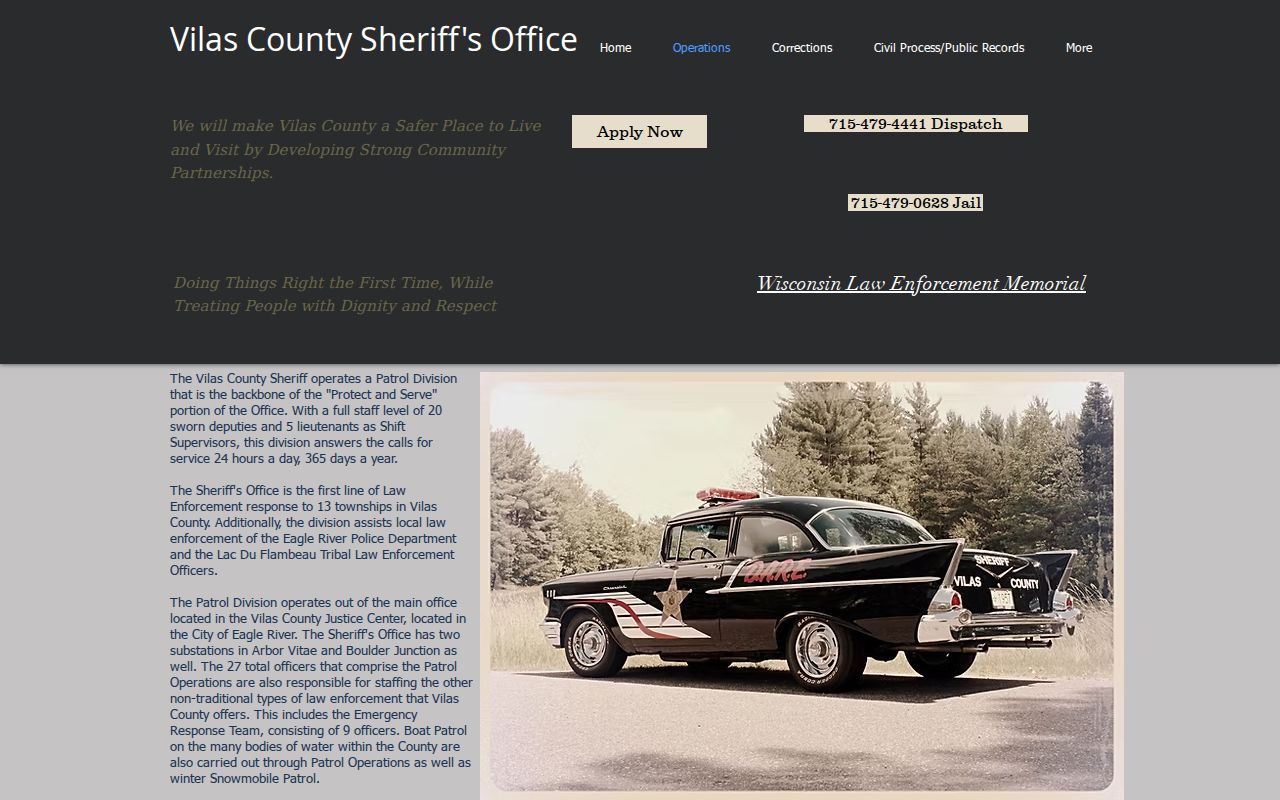 Vilas County Sheriff's Office

Home Operations Corrections Civil Process/Public Records More

We will make Vilas County a Safer Place to Live and Visit by Developing Strong Community Partnerships.

Apply Now

715-479-4441 Dispatch

715-479-0628 Jail

Doing Things Right the First Time, While Treating People with Dignity and Respect

Wisconsin Law Enforcement Memorial

The Vilas County Sheriff operates a Patrol Division that is the backbone of the "Protect and Serve" portion of the Office. With a full staff level of 20 sworn deputies and 5 lieutenants as Shift Supervisors, this division answers the calls for service 24 hours a day, 365 days a year.

The Sheriff's Office is the first line of Law Enforcement response to 13 townships in Vilas County. Additionally, the division assists local law enforcement of the Eagle River Police Department and the Lac Du Flambeau Tribal Law Enforcement Officers.

The Patrol Division operates out of the main office located in the Vilas County Justice Center, located in the City of Eagle River. The Sheriff's Office has two substations in Arbor Vitae and Boulder Junction as well. The 27 total officers that comprise the Patrol Operations are also responsible for staffing the other non-traditional types of law enforcement that Vilas County offers. This includes the Emergency Response Team, consisting of 9 officers. Boat Patrol on the many bodies of water within the County are also carried out through Patrol Operations as well as winter Snowmobile Patrol.

D.A.R.E.
SHERIFF
VILAS COUNTY